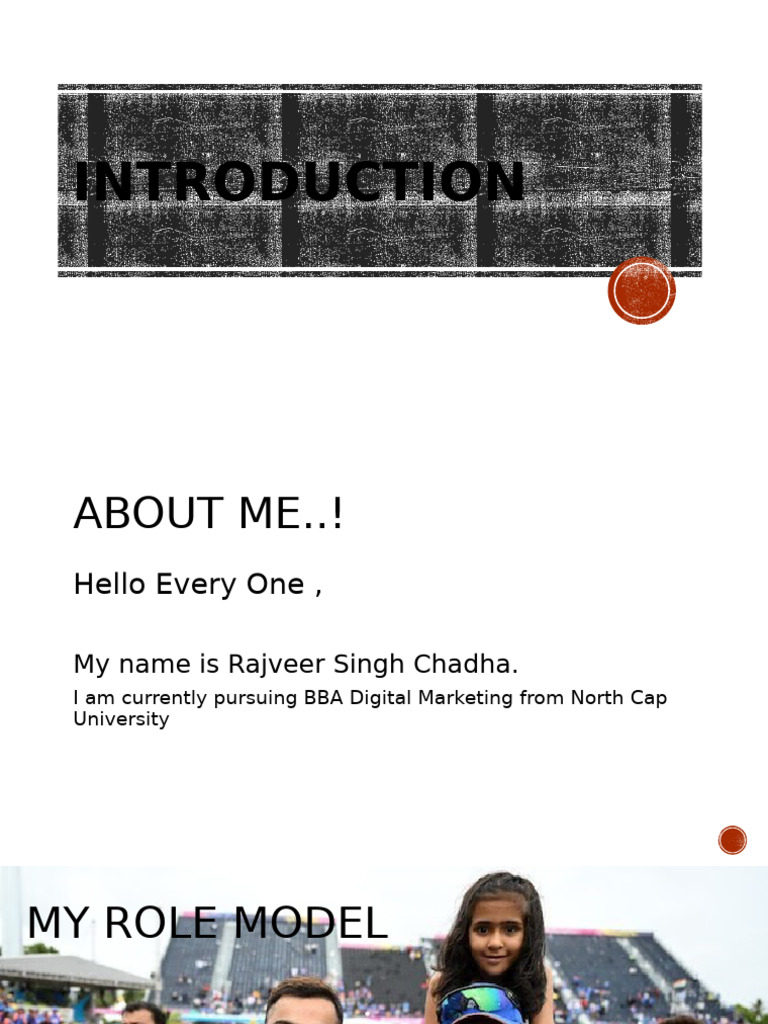 INTRODUCTION

ABOUT ME..!

Hello Every One ,

My name is Rajveer Singh Chadha.

I am currently pursuing BBA Digital Marketing from North Cap University

MY ROLE MODEL